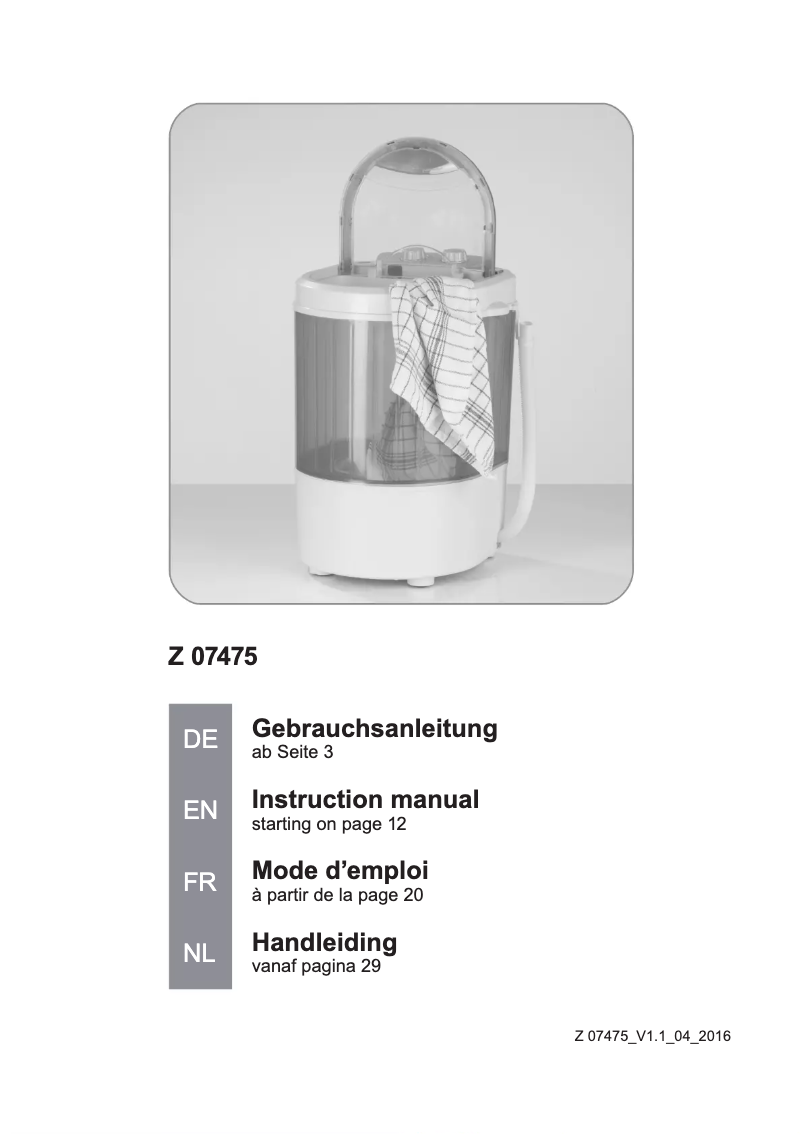 Z 07475

DE
Gebrauchsanleitung
ab Seite 3

EN
Instruction manual
starting on page 12

FR
Mode d’emploi
à partir de la page 20

NL
Handleiding
vanaf pagina 29

Z 07475_V1.1_04_2016